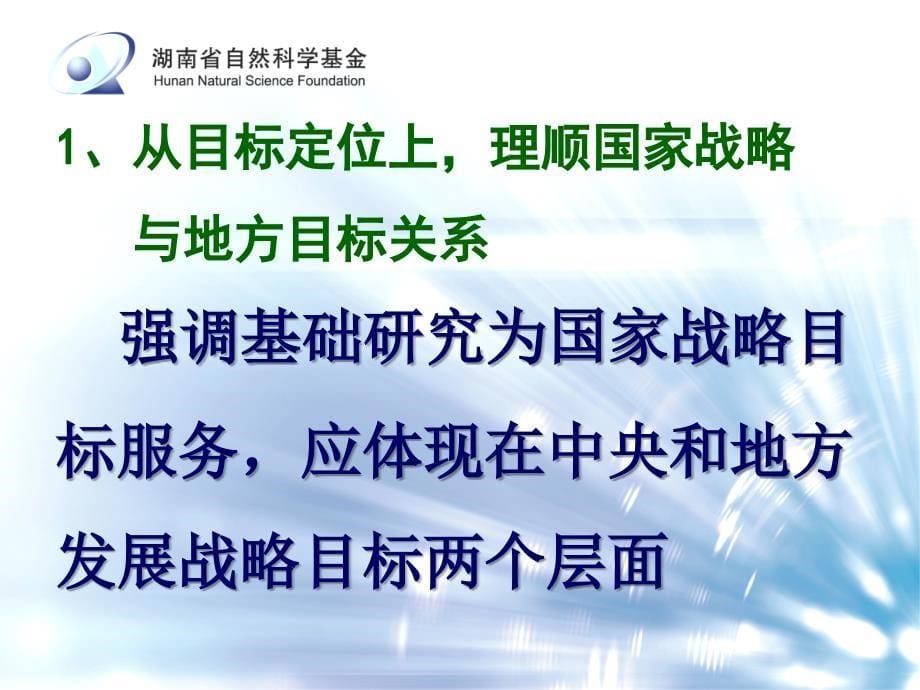 湖南省自然科学基金
Hunan Natural Science Foundation

1、从目标定位上，理顺国家战略与地方目标关系

强调基础研究为国家战略目标服务，应体现在中央和地方发展战略目标两个层面